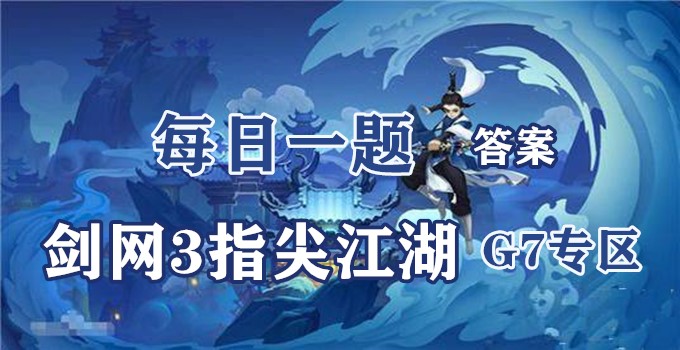 每日一题 答案

剑网3指尖江湖 G7专区